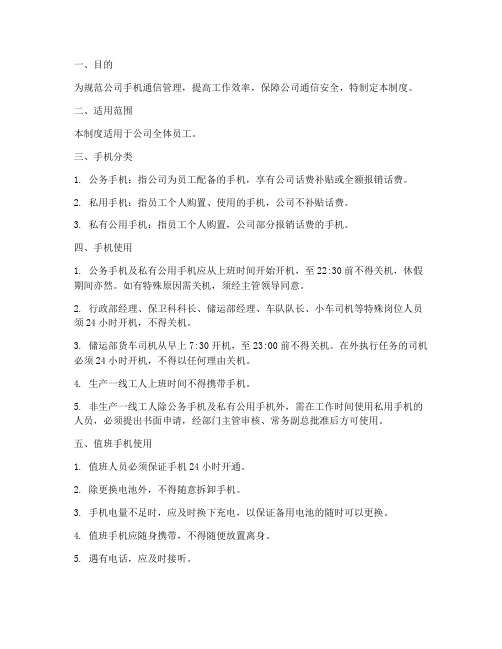 一、目的

为规范公司手机通信管理，提高工作效率，保障公司通信安全，特制定本制度。

二、适用范围

本制度适用于公司全体员工。

三、手机分类

1. 公务手机：指公司为员工配备的手机，享有公司话费补贴或全额报销话费。

2. 私用手机：指员工个人购置、使用的手机，公司不补贴话费。

3. 私有公用手机：指员工个人购置，公司部分报销话费的手机。

四、手机使用

1. 公务手机及私有公用手机应从上班时间开始开机，至 22:30 前不得关机，休假期间亦然。如有特殊原因需关机，须经主管领导同意。

2. 行政部经理、保卫科科长、储运部经理、车队队长、小车司机等特殊岗位人员须 24 小时开机，不得关机。

3. 储运部货车司机从早上 7:30 开机，至 23:00 前不得关机。在外执行任务的司机必须 24 小时开机，不得以任何理由关机。

4. 生产一线工人上班时间不得携带手机。

5. 非生产一线工人除公务手机及私有公用手机外，需在工作时间使用私用手机的人员，必须提出书面申请，经部门主管审核、常务副总批准后方可使用。

五、值班手机使用

1. 值班人员必须保证手机 24 小时开通。

2. 除更换电池外，不得随意拆卸手机。

3. 手机电量不足时，应及时换下充电，以保证备用电池的随时可以更换。

4. 值班手机应随身携带，不得随便放置离身。

5. 遇有电话，应及时接听。